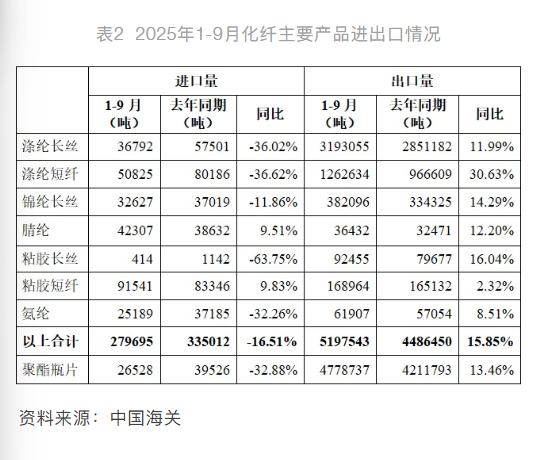 表2 2025年1-9月化纤主要产品进出口情况

| | 进口量 | | | 出口量 | | |
|---|---|---|---|---|---|---|
| | 1-9 月（吨） | 去年同期（吨） | 同比 | 1-9 月（吨） | 去年同期（吨） | 同比 |
| 涤纶长丝 | 36792 | 57501 | -36.02% | 3193055 | 2851182 | 11.99% |
| 涤纶短纤 | 50825 | 80186 | -36.62% | 1262634 | 966609 | 30.63% |
| 锦纶长丝 | 32627 | 37019 | -11.86% | 382096 | 334325 | 14.29% |
| 腈纶 | 42307 | 38632 | 9.51% | 36432 | 32471 | 12.20% |
| 粘胶长丝 | 414 | 1142 | -63.75% | 92455 | 79677 | 16.04% |
| 粘胶短纤 | 91541 | 83346 | 9.83% | 168964 | 165132 | 2.32% |
| 氨纶 | 25189 | 37185 | -32.26% | 61907 | 57054 | 8.51% |
| 以上合计 | 279695 | 335012 | -16.51% | 5197543 | 4486450 | 15.85% |
| 聚酯瓶片 | 26528 | 39526 | -32.88% | 4778737 | 4211793 | 13.46% |

资料来源：中国海关